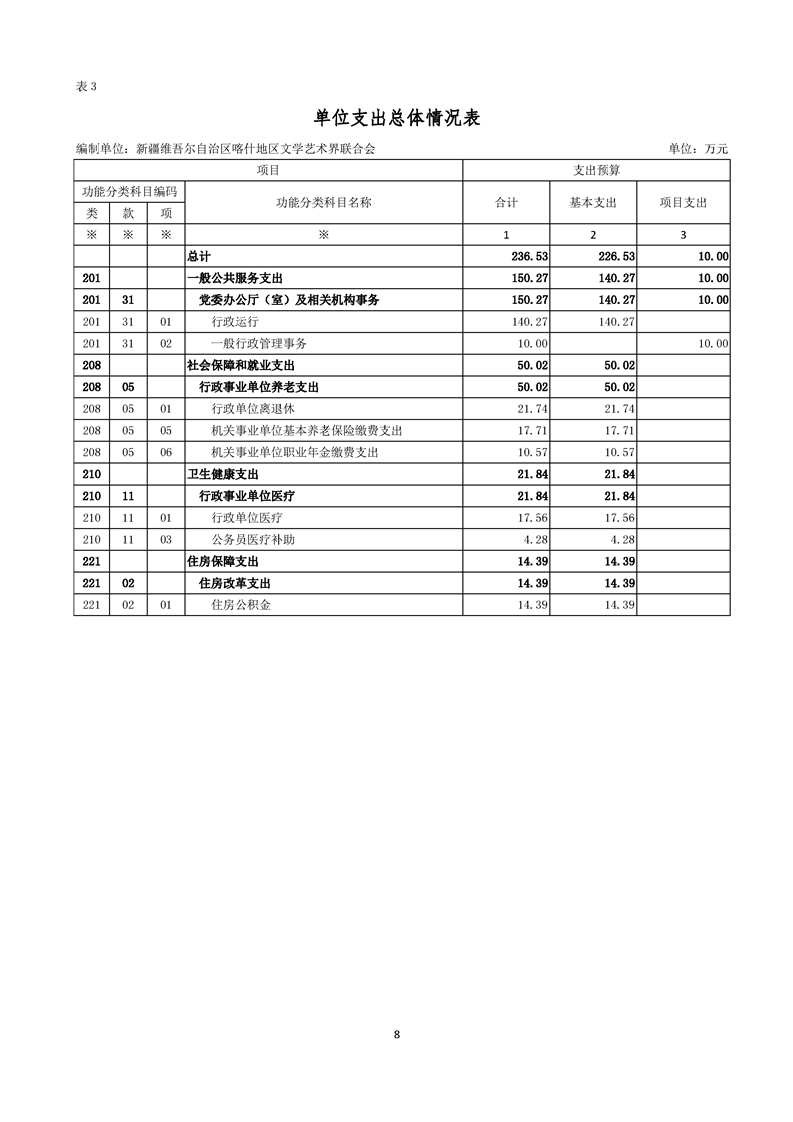 表 3

单位支出总体情况表

编制单位：新疆维吾尔自治区喀什地区文学艺术界联合会 单位：万元

| 项目 | | | | 支出预算 | | |
|---|---|---|---|---|---|---|
| 功能分类科目编码 | | | 功能分类科目名称 | 合计 | 基本支出 | 项目支出 |
| 类 | 款 | 项 | | | | |
| ※ | ※ | ※ | ※ | 1 | 2 | 3 |
| | | | 总计 | 236.53 | 226.53 | 10.00 |
| 201 | | | 一般公共服务支出 | 150.27 | 140.27 | 10.00 |
| 201 | 31 | | 党委办公厅（室）及相关机构事务 | 150.27 | 140.27 | 10.00 |
| 201 | 31 | 01 | 行政运行 | 140.27 | 140.27 | |
| 201 | 31 | 02 | 一般行政管理事务 | 10.00 | | 10.00 |
| 208 | | | 社会保障和就业支出 | 50.02 | 50.02 | |
| 208 | 05 | | 行政事业单位养老支出 | 50.02 | 50.02 | |
| 208 | 05 | 01 | 行政单位离退休 | 21.74 | 21.74 | |
| 208 | 05 | 05 | 机关事业单位基本养老保险缴费支出 | 17.71 | 17.71 | |
| 208 | 05 | 06 | 机关事业单位职业年金缴费支出 | 10.57 | 10.57 | |
| 210 | | | 卫生健康支出 | 21.84 | 21.84 | |
| 210 | 11 | | 行政事业单位医疗 | 21.84 | 21.84 | |
| 210 | 11 | 01 | 行政单位医疗 | 17.56 | 17.56 | |
| 210 | 11 | 03 | 公务员医疗补助 | 4.28 | 4.28 | |
| 221 | | | 住房保障支出 | 14.39 | 14.39 | |
| 221 | 02 | | 住房改革支出 | 14.39 | 14.39 | |
| 221 | 02 | 01 | 住房公积金 | 14.39 | 14.39 | |

8